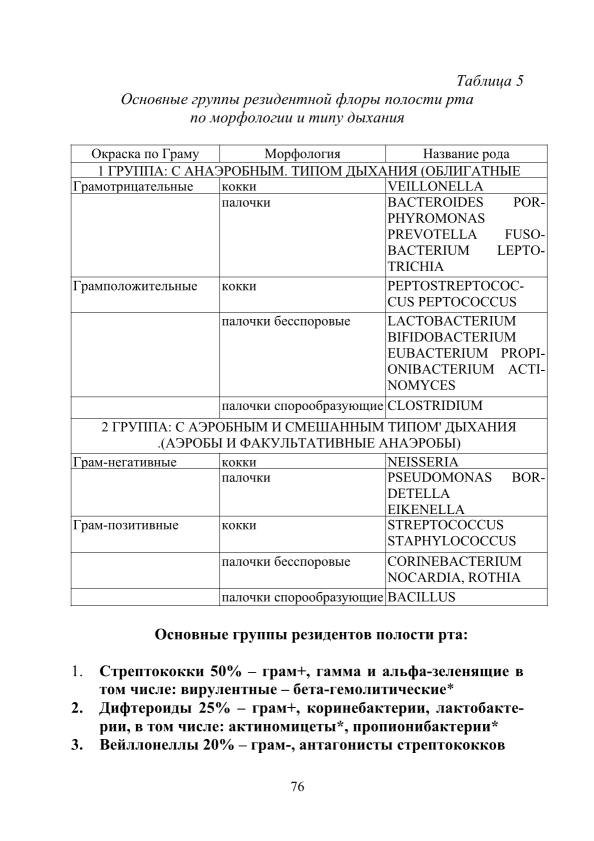 Таблица 5
Основные группы резидентной флоры полости рта
по морфологии и типу дыхания

| Окраска по Граму | Морфология | Название рода |
|---|---|---|
| 1 ГРУППА: С АНАЭРОБНЫМ. ТИПОМ ДЫХАНИЯ (ОБЛИГАТНЫЕ | | |
| Грамотрицательные | кокки | VEILLONELLA |
| | палочки | BACTEROIDES PORPHYROMONAS PREVOTELLA FUSOBACTERIUM LEPTOTRICHIA |
| Грамположительные | кокки | PEPTOSTREPTOCOCCUS PEPTOCOCCUS |
| | палочки бесспоровые | LACTOBACTERIUM BIFIDOBACTERIUM EUBACTERIUM PROPIONIBACTERIUM ACTINOMYCES |
| | палочки спорообразующие | CLOSTRIDIUM |
| 2 ГРУППА: С АЭРОБНЫМ И СМЕШАННЫМ ТИПОМ' ДЫХАНИЯ .(АЭРОБЫ И ФАКУЛЬТАТИВНЫЕ АНАЭРОБЫ) | | |
| Грам-негативные | кокки | NEISSERIA |
| | палочки | PSEUDOMONAS BORDETELLA EIKENELLA |
| Грам-позитивные | кокки | STREPTOCOCCUS STAPHYLOCOCCUS |
| | палочки бесспоровые | CORINEBACTERIUM NOCARDIA, ROTHIA |
| | палочки спорообразующие | BACILLUS |

Основные группы резидентов полости рта:

1. Стрептококки 50% – грам+, гамма и альфа-зеленящие в том числе: вирулентные – бета-гемолитические*
2. Дифтероиды 25% – грам+, коринебактерии, лактобактерии, в том числе: актиномицеты*, пропионибактерии*
3. Вейллонеллы 20% – грам-, антагонисты стрептококков

76